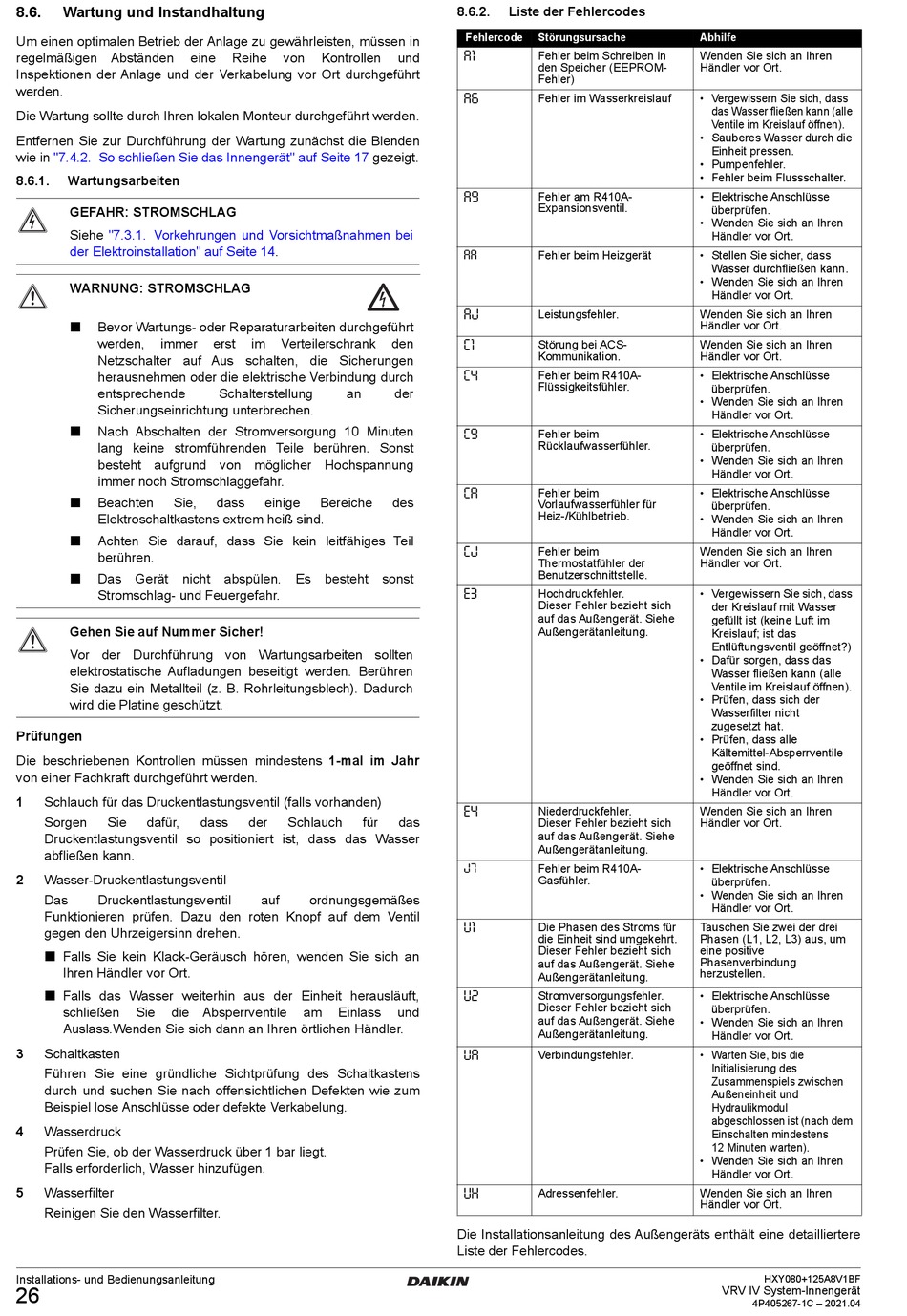 8.6. Wartung und Instandhaltung

Um einen optimalen Betrieb der Anlage zu gewährleisten, müssen in regelmäßigen Abständen eine Reihe von Kontrollen und Inspektionen der Anlage und der Verkabelung vor Ort durchgeführt werden.

Die Wartung sollte durch Ihren lokalen Monteur durchgeführt werden.

Entfernen Sie zur Durchführung der Wartung zunächst die Blenden wie in "7.4.2. So schließen Sie das Innengerät" auf Seite 17 gezeigt.

8.6.1. Wartungsarbeiten

GEFAHR: STROMSCHLAG

Siehe "7.3.1. Vorkehrungen und Vorsichtmaßnahmen bei der Elektroinstallation" auf Seite 14.

WARNUNG: STROMSCHLAG

■ Bevor Wartungs- oder Reparaturarbeiten durchgeführt werden, immer erst im Verteilerschrank den Netzschalter auf Aus schalten, die Sicherungen herausnehmen oder die elektrische Verbindung durch entsprechende Schalterstellung an der Sicherungseinrichtung unterbrechen.

■ Nach Abschalten der Stromversorgung 10 Minuten lang keine stromführenden Teile berühren. Sonst besteht aufgrund von möglicher Hochspannung immer noch Stromschlaggefahr.

■ Beachten Sie, dass einige Bereiche des Elektroschaltkastens extrem heiß sind.

■ Achten Sie darauf, dass Sie kein leitfähiges Teil berühren.

■ Das Gerät nicht abspülen. Es besteht sonst Stromschlag- und Feuergefahr.

Gehen Sie auf Nummer Sicher!

Vor der Durchführung von Wartungsarbeiten sollten elektrostatische Aufladungen beseitigt werden. Berühren Sie dazu ein Metallteil (z. B. Rohrleitungsblech). Dadurch wird die Platine geschützt.

Prüfungen

Die beschriebenen Kontrollen müssen mindestens 1-mal im Jahr von einer Fachkraft durchgeführt werden.

1 Schlauch für das Druckentlastungsventil (falls vorhanden)
Sorgen Sie dafür, dass der Schlauch für das Druckentlastungsventil so positioniert ist, dass das Wasser abfließen kann.

2 Wasser-Druckentlastungsventil
Das Druckentlastungsventil auf ordnungsgemäßes Funktionieren prüfen. Dazu den roten Knopf auf dem Ventil gegen den Uhrzeigersinn drehen.
■ Falls Sie kein Klack-Geräusch hören, wenden Sie sich an Ihren Händler vor Ort.
■ Falls das Wasser weiterhin aus der Einheit herausläuft, schließen Sie die Absperrventile am Einlass und Auslass.Wenden Sie sich dann an Ihren örtlichen Händler.

3 Schaltkasten
Führen Sie eine gründliche Sichtprüfung des Schaltkastens durch und suchen Sie nach offensichtlichen Defekten wie zum Beispiel lose Anschlüsse oder defekte Verkabelung.

4 Wasserdruck
Prüfen Sie, ob der Wasserdruck über 1 bar liegt.
Falls erforderlich, Wasser hinzufügen.

5 Wasserfilter
Reinigen Sie den Wasserfilter.

8.6.2. Liste der Fehlercodes

| Fehlercode | Störungsursache | Abhilfe |
|---|---|---|
| A1 | Fehler beim Schreiben in den Speicher (EEPROM-Fehler) | Wenden Sie sich an Ihren Händler vor Ort. |
| A6 | Fehler im Wasserkreislauf | • Vergewissern Sie sich, dass das Wasser fließen kann (alle Ventile im Kreislauf öffnen). • Sauberes Wasser durch die Einheit pressen. • Pumpenfehler. • Fehler beim Flussschalter. |
| A9 | Fehler am R410A-Expansionsventil. | • Elektrische Anschlüsse überprüfen. • Wenden Sie sich an Ihren Händler vor Ort. |
| AA | Fehler beim Heizgerät | • Stellen Sie sicher, dass Wasser durchfließen kann. • Wenden Sie sich an Ihren Händler vor Ort. |
| AJ | Leistungsfehler. | Wenden Sie sich an Ihren Händler vor Ort. |
| C1 | Störung bei ACS-Kommunikation. | Wenden Sie sich an Ihren Händler vor Ort. |
| C4 | Fehler beim R410A-Flüssigkeitsfühler. | • Elektrische Anschlüsse überprüfen. • Wenden Sie sich an Ihren Händler vor Ort. |
| C9 | Fehler beim Rücklaufwasserfühler. | • Elektrische Anschlüsse überprüfen. • Wenden Sie sich an Ihren Händler vor Ort. |
| CA | Fehler beim Vorlaufwasserfühler für Heiz-/Kühlbetrieb. | • Elektrische Anschlüsse überprüfen. • Wenden Sie sich an Ihren Händler vor Ort. |
| CJ | Fehler beim Thermostatfühler der Benutzerschnittstelle. | Wenden Sie sich an Ihren Händler vor Ort. |
| E3 | Hochdruckfehler. Dieser Fehler bezieht sich auf das Außengerät. Siehe Außengerätanleitung. | • Vergewissern Sie sich, dass der Kreislauf mit Wasser gefüllt ist (keine Luft im Kreislauf; ist das Entlüftungsventil geöffnet?) • Dafür sorgen, dass das Wasser fließen kann (alle Ventile im Kreislauf öffnen). • Prüfen, dass sich der Wasserfilter nicht zugesetzt hat. • Prüfen, dass alle Kältemittel-Absperrventile geöffnet sind. • Wenden Sie sich an Ihren Händler vor Ort. |
| E4 | Niederdruckfehler. Dieser Fehler bezieht sich auf das Außengerät. Siehe Außengerätanleitung. | Wenden Sie sich an Ihren Händler vor Ort. |
| J7 | Fehler beim R410A-Gasfühler. | • Elektrische Anschlüsse überprüfen. • Wenden Sie sich an Ihren Händler vor Ort. |
| U1 | Die Phasen des Stroms für die Einheit sind umgekehrt. Dieser Fehler bezieht sich auf das Außengerät. Siehe Außengerätanleitung. | Tauschen Sie zwei der drei Phasen (L1, L2, L3) aus, um eine positive Phasenverbindung herzustellen. |
| U2 | Stromversorgungsfehler. Dieser Fehler bezieht sich auf das Außengerät. Siehe Außengerätanleitung. | • Elektrische Anschlüsse überprüfen. • Wenden Sie sich an Ihren Händler vor Ort. |
| UA | Verbindungsfehler. | • Warten Sie, bis die Initialisierung des Zusammenspiels zwischen Außeneinheit und Hydraulikmodul abgeschlossen ist (nach dem Einschalten mindestens 12 Minuten warten). • Wenden Sie sich an Ihren Händler vor Ort. |
| UH | Adressenfehler. | Wenden Sie sich an Ihren Händler vor Ort. |

Die Installationsanleitung des Außengeräts enthält eine detailliertere Liste der Fehlercodes.

Installations- und Bedienungsanleitung
26
DAIKIN
HXY080+125A8V1BF
VRV IV System-Innengerät
4P405267-1C – 2021.04